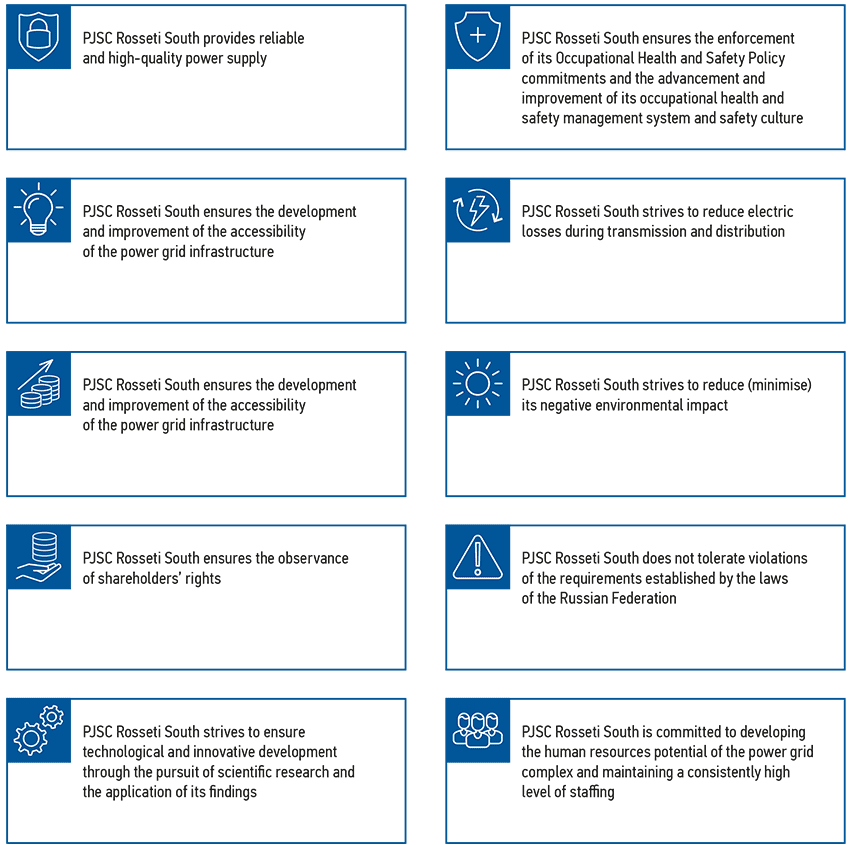 PJSC Rosseti South provides reliable and high-quality power supply

PJSC Rosseti South ensures the development and improvement of the accessibility of the power grid infrastructure

PJSC Rosseti South ensures the development and improvement of the accessibility of the power grid infrastructure

PJSC Rosseti South ensures the observance of shareholders' rights

PJSC Rosseti South strives to ensure technological and innovative development through the pursuit of scientific research and the application of its findings

PJSC Rosseti South ensures the enforcement of its Occupational Health and Safety Policy commitments and the advancement and improvement of its occupational health and safety management system and safety culture

PJSC Rosseti South strives to reduce electric losses during transmission and distribution

PJSC Rosseti South strives to reduce (minimise) its negative environmental impact

PJSC Rosseti South does not tolerate violations of the requirements established by the laws of the Russian Federation

PJSC Rosseti South is committed to developing the human resources potential of the power grid complex and maintaining a consistently high level of staffing